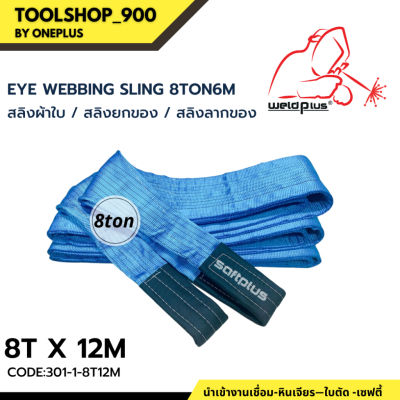 TOOLSHOP_900
BY ONEPLUS

weldplus®

EYE WEBBING SLING 8TON6M
สลิงผ้าใบ / สลิงยกของ / สลิงลากของ

8ton

softplus

8T X 12M
CODE:301-1-8T12M

นำเข้างานเชื่อม-หินเจียร–ใบตัด -เซฟตี้